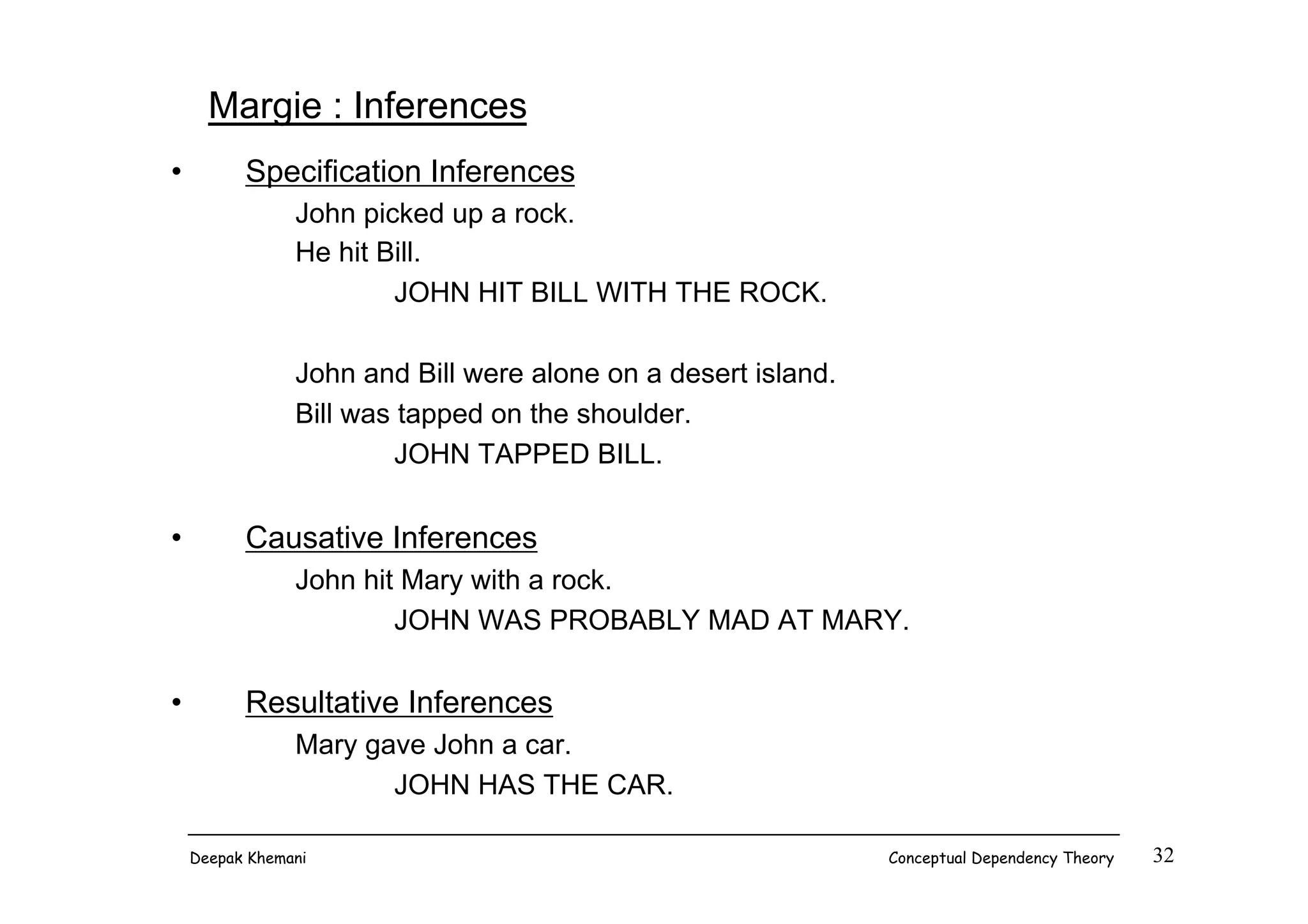 Margie : Inferences

• Specification Inferences

John picked up a rock.

He hit Bill.

JOHN HIT BILL WITH THE ROCK.

John and Bill were alone on a desert island.

Bill was tapped on the shoulder.

JOHN TAPPED BILL.

• Causative Inferences

John hit Mary with a rock.

JOHN WAS PROBABLY MAD AT MARY.

• Resultative Inferences

Mary gave John a car.

JOHN HAS THE CAR.

Deepak Khemani

Conceptual Dependency Theory

32